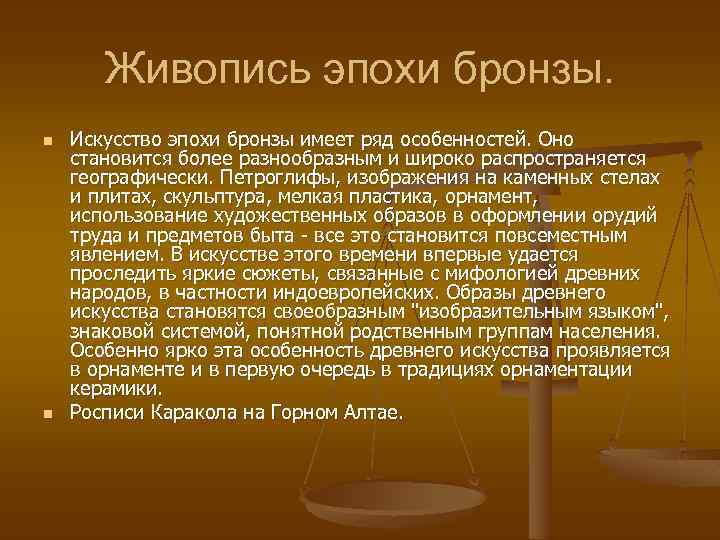 Живопись эпохи бронзы.

Искусство эпохи бронзы имеет ряд особенностей. Оно становится более разнообразным и широко распространяется географически. Петроглифы, изображения на каменных стелах и плитах, скульптура, мелкая пластика, орнамент, использование художественных образов в оформлении орудий труда и предметов быта - все это становится повсеместным явлением. В искусстве этого времени впервые удается проследить яркие сюжеты, связанные с мифологией древних народов, в частности индоевропейских. Образы древнего искусства становятся своеобразным "изобразительным языком", знаковой системой, понятной родственным группам населения. Особенно ярко эта особенность древнего искусства проявляется в орнаменте и в первую очередь в традициях орнаментации керамики.

Росписи Каракола на Горном Алтае.